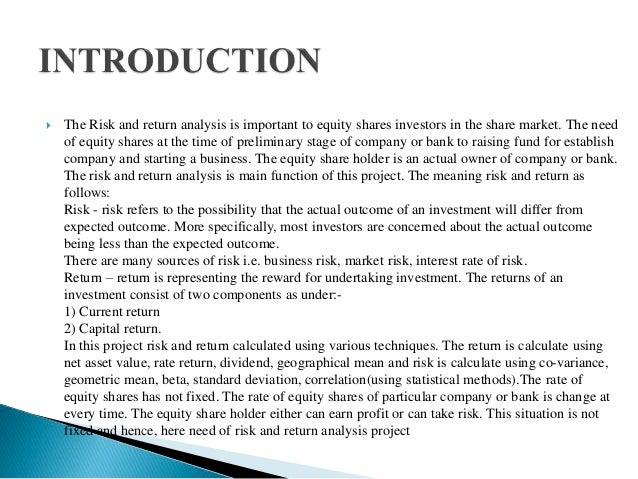 INTRODUCTION

The Risk and return analysis is important to equity shares investors in the share market. The need of equity shares at the time of preliminary stage of company or bank to raising fund for establish company and starting a business. The equity share holder is an actual owner of company or bank. The risk and return analysis is main function of this project. The meaning risk and return as follows:
Risk - risk refers to the possibility that the actual outcome of an investment will differ from expected outcome. More specifically, most investors are concerned about the actual outcome being less than the expected outcome.
There are many sources of risk i.e. business risk, market risk, interest rate of risk.
Return – return is representing the reward for undertaking investment. The returns of an investment consist of two components as under:-
1) Current return
2) Capital return.
In this project risk and return calculated using various techniques. The return is calculate using net asset value, rate return, dividend, geographical mean and risk is calculate using co-variance, geometric mean, beta, standard deviation, correlation(using statistical methods).The rate of equity shares has not fixed. The rate of equity shares of particular company or bank is change at every time. The equity share holder either can earn profit or can take risk. This situation is not fixed and hence, here need of risk and return analysis project